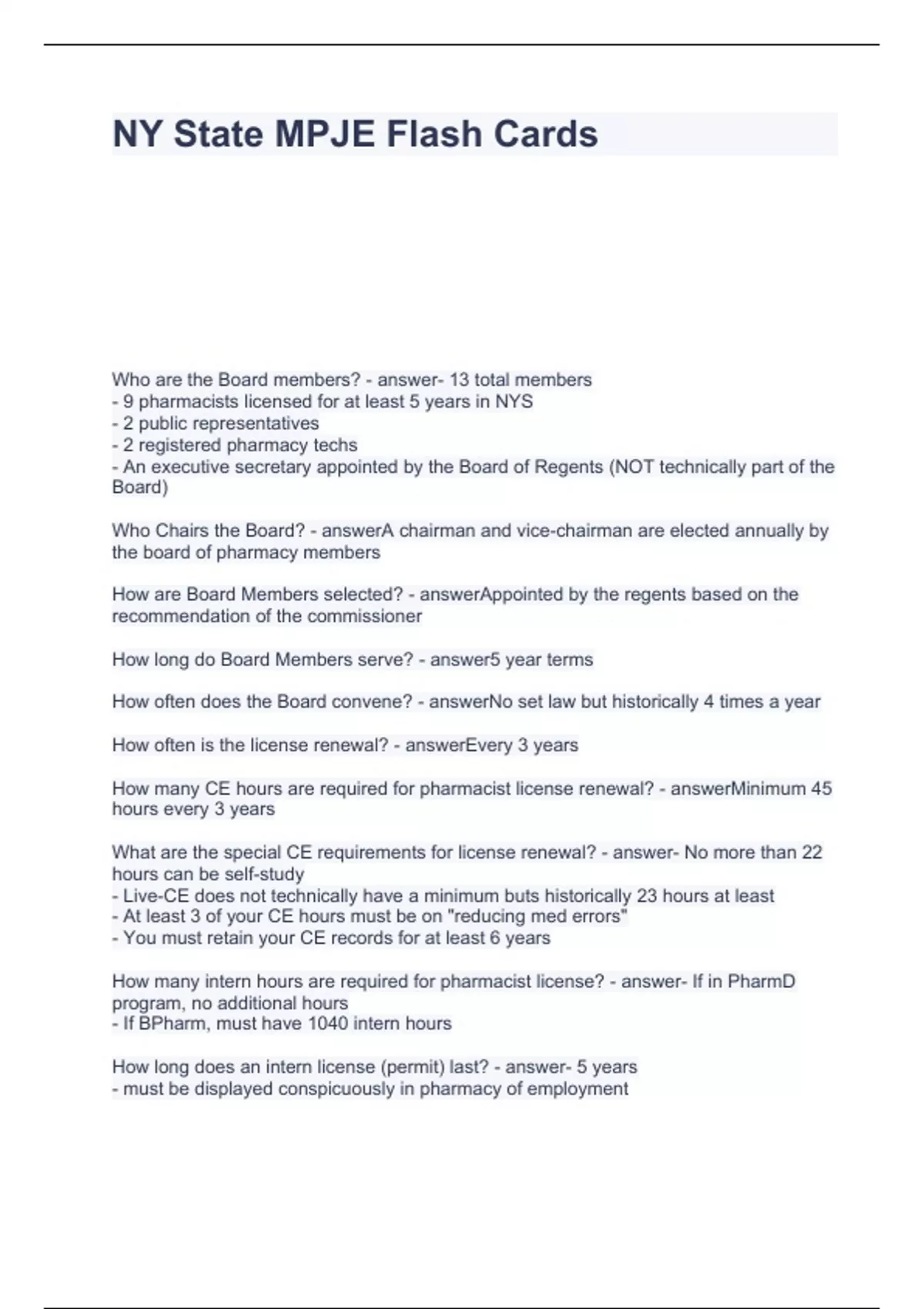 NY State MPJE Flash Cards

Who are the Board members? - answer- 13 total members
- 9 pharmacists licensed for at least 5 years in NYS
- 2 public representatives
- 2 registered pharmacy techs
- An executive secretary appointed by the Board of Regents (NOT technically part of the Board)

Who Chairs the Board? - answerA chairman and vice-chairman are elected annually by the board of pharmacy members

How are Board Members selected? - answerAppointed by the regents based on the recommendation of the commissioner

How long do Board Members serve? - answer5 year terms

How often does the Board convene? - answerNo set law but historically 4 times a year

How often is the license renewal? - answerEvery 3 years

How many CE hours are required for pharmacist license renewal? - answerMinimum 45 hours every 3 years

What are the special CE requirements for license renewal? - answer- No more than 22 hours can be self-study
- Live-CE does not technically have a minimum buts historically 23 hours at least
- At least 3 of your CE hours must be on "reducing med errors"
- You must retain your CE records for at least 6 years

How many intern hours are required for pharmacist license? - answer- If in PharmD program, no additional hours
- If BPharm, must have 1040 intern hours

How long does an intern license (permit) last? - answer- 5 years
- must be displayed conspicuously in pharmacy of employment